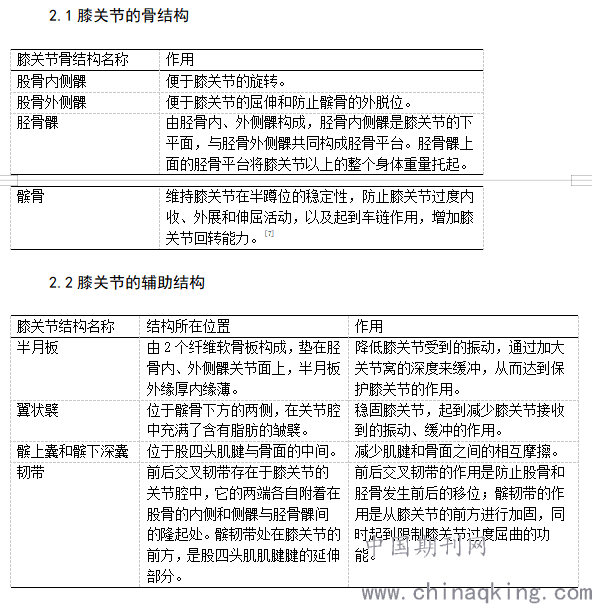 2.1 膝关节的骨结构

| 膝关节骨结构名称 | 作用 |
|---|---|
| 股骨内侧髁 | 便于膝关节的旋转。 |
| 股骨外侧髁 | 便于膝关节的屈伸和防止髌骨的外脱位。 |
| 胫骨髁 | 由胫骨内、外侧髁构成，胫骨内侧髁是膝关节的下平面，与胫骨外侧髁共同构成胫骨平台。胫骨髁上面的胫骨平台将膝关节以上的整个身体重量托起。 |
| 髌骨 | 维持膝关节在半蹲位的稳定性，防止膝关节过度内收、外展和伸屈活动，以及起到车链作用，增加膝关节回转能力。[7] |

2.2 膝关节的辅助结构

| 膝关节结构名称 | 结构所在位置 | 作用 |
|---|---|---|
| 半月板 | 由 2 个纤维软骨板构成，垫在胫骨内、外侧髁关节面上，半月板外缘厚内缘薄。 | 降低膝关节受到的振动，通过加大关节窝的深度来缓冲，从而达到保护膝关节的作用。 |
| 翼状襞 | 位于髌骨下方的两侧，在关节腔中充满了含有脂肪的皱襞。 | 稳固膝关节，起到减少膝关节接收到的振动、缓冲的作用。 |
| 髌上囊和髌下深囊 | 位于股四头肌腱与骨面的中间。 | 减少肌腱和骨面之间的相互摩擦。 |
| 韧带 | 前后交叉韧带存在于膝关节的关节腔中，它的两端各自附着在股骨的内侧和侧髁与胫骨髁间的隆起处。髌韧带处在膝关节的前方，是股四头肌肌腱腱的延伸部分。 | 前后交叉韧带的作用是防止股骨和胫骨发生前后的移位；髌韧带的作用是从膝关节的前方进行加固，同时起到限制膝关节过度屈曲的功能。 |

中国期刊网
www.chinaqking.com